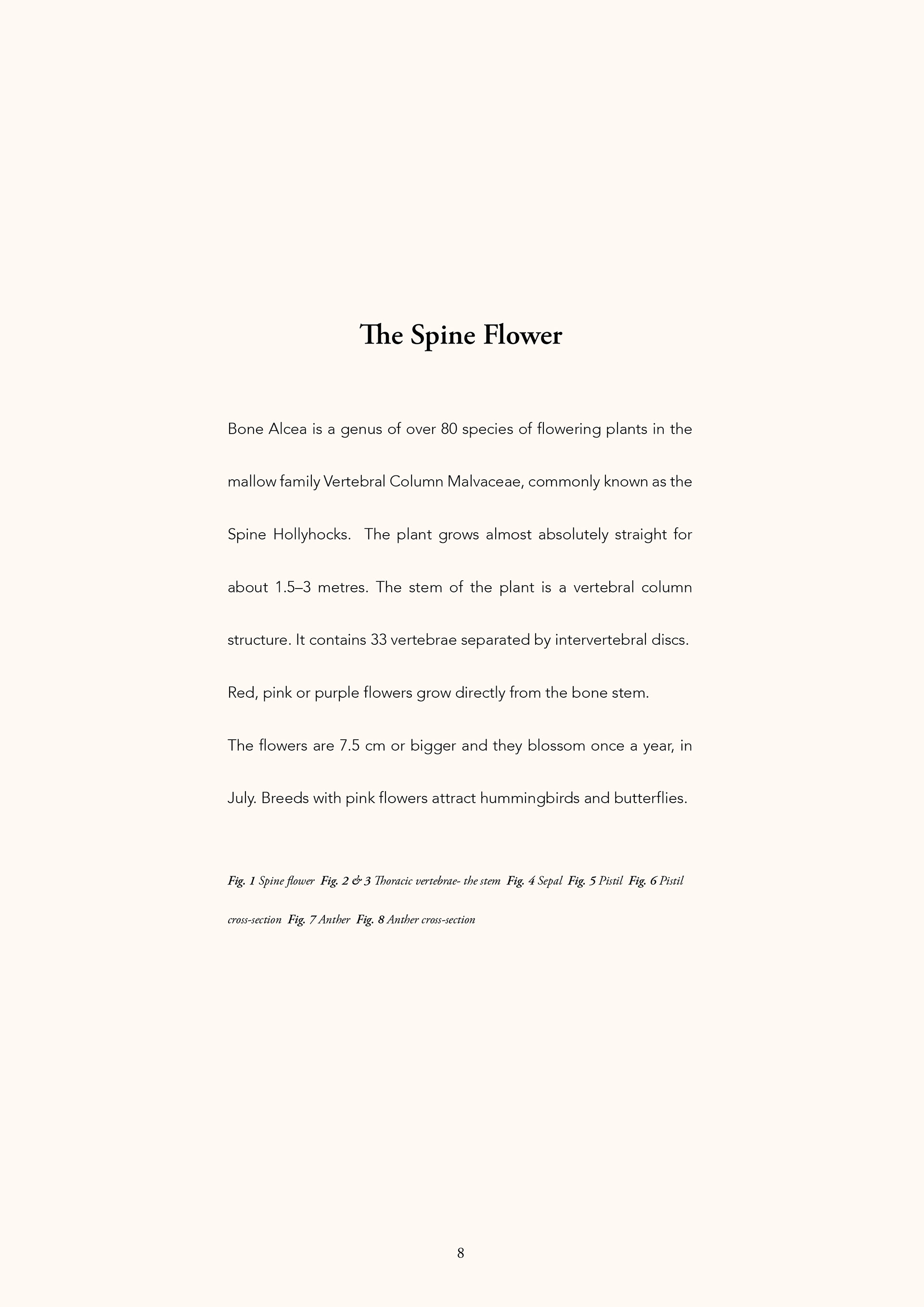 The Spine Flower

Bone Alcea is a genus of over 80 species of flowering plants in the mallow family Vertebral Column Malvaceae, commonly known as the Spine Hollyhocks. The plant grows almost absolutely straight for about 1.5–3 metres. The stem of the plant is a vertebral column structure. It contains 33 vertebrae separated by intervertebral discs. Red, pink or purple flowers grow directly from the bone stem.

The flowers are 7.5 cm or bigger and they blossom once a year, in July. Breeds with pink flowers attract hummingbirds and butterflies.

Fig. 1 Spine flower Fig. 2 & 3 Thoracic vertebrae- the stem Fig. 4 Sepal Fig. 5 Pistil Fig. 6 Pistil cross-section Fig. 7 Anther Fig. 8 Anther cross-section

8